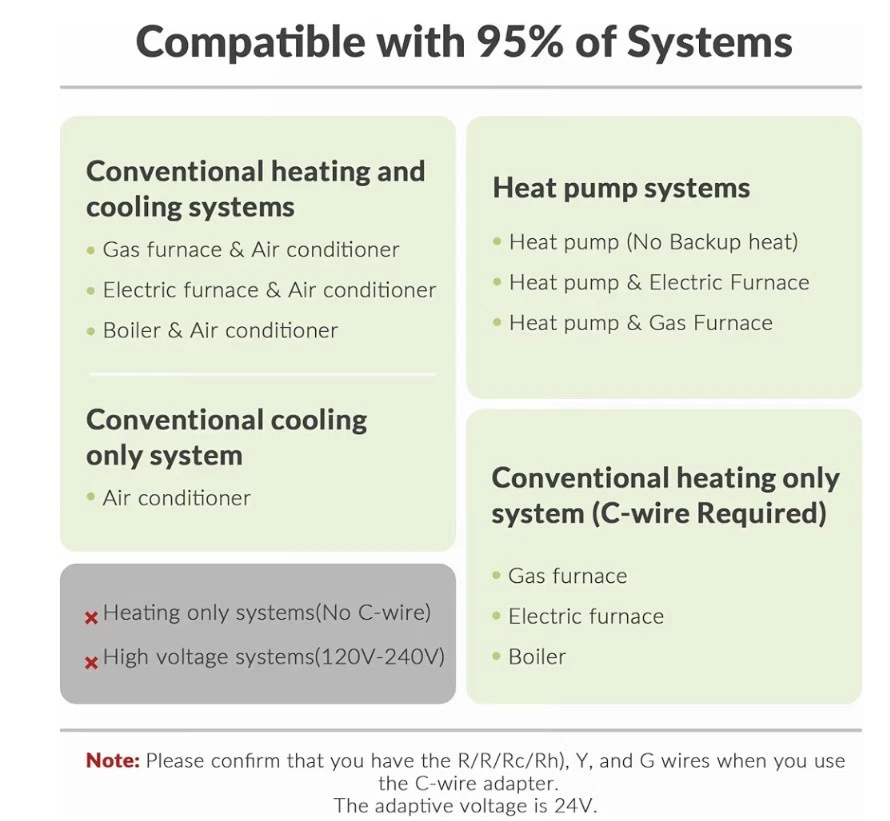 Compatible with 95% of Systems

Conventional heating and cooling systems

• Gas furnace & Air conditioner
• Electric furnace & Air conditioner
• Boiler & Air conditioner

Conventional cooling only system

• Air conditioner

× Heating only systems(No C-wire)
× High voltage systems(120V-240V)

Heat pump systems

• Heat pump (No Backup heat)
• Heat pump & Electric Furnace
• Heat pump & Gas Furnace

Conventional heating only system (C-wire Required)

• Gas furnace
• Electric furnace
• Boiler

Note: Please confirm that you have the R/R/Rc/Rh), Y, and G wires when you use the C-wire adapter.
The adaptive voltage is 24V.